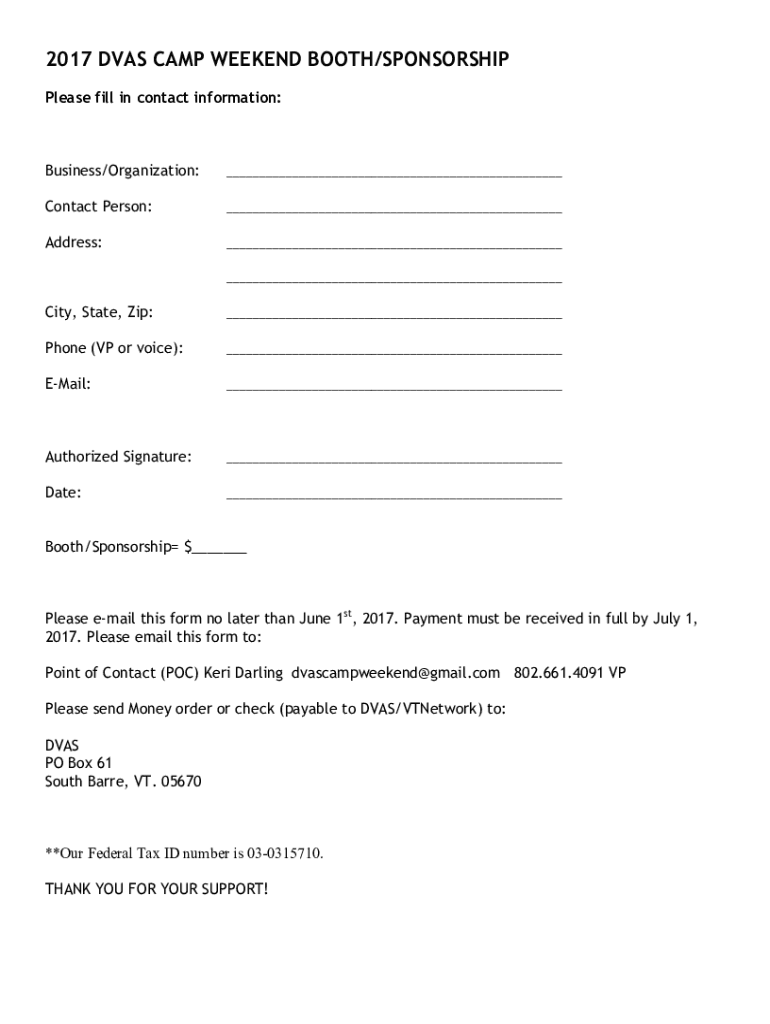 2017 DVAS CAMP WEEKEND BOOTH/SPONSORSHIP

Please fill in contact information:

Business/Organization: ___________________________________________

Contact Person: ___________________________________________

Address: ___________________________________________

___________________________________________

City, State, Zip: ___________________________________________

Phone (VP or voice): ___________________________________________

E-Mail: ___________________________________________

Authorized Signature: ___________________________________________

Date: ___________________________________________

Booth/Sponsorship= $_______

Please e-mail this form no later than June 1$^{st}$, 2017. Payment must be received in full by July 1, 2017. Please email this form to:

Point of Contact (POC) Keri Darling dvascampweekend@gmail.com 802.661.4091 VP

Please send Money order or check (payable to DVAS/VTNetwork) to:

DVAS
PO Box 61
South Barre, VT. 05670

**Our Federal Tax ID number is 03-0315710.

THANK YOU FOR YOUR SUPPORT!